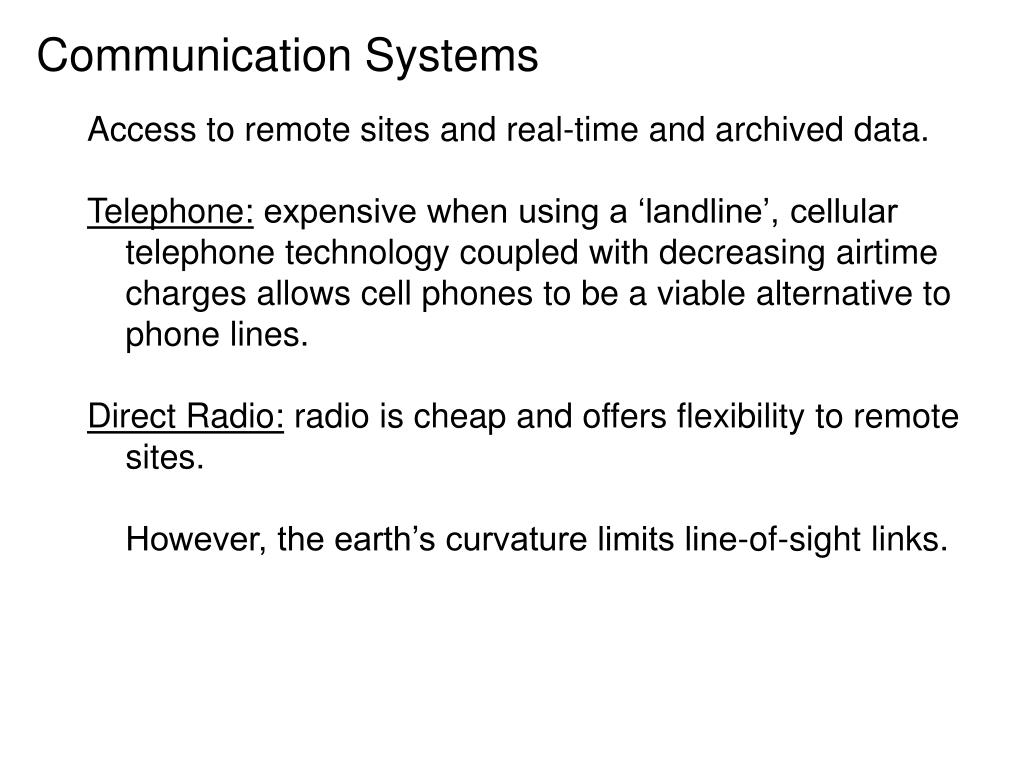 Communication Systems

Access to remote sites and real-time and archived data.

Telephone: expensive when using a ‘landline’, cellular telephone technology coupled with decreasing airtime charges allows cell phones to be a viable alternative to phone lines.

Direct Radio: radio is cheap and offers flexibility to remote sites.

However, the earth’s curvature limits line-of-sight links.